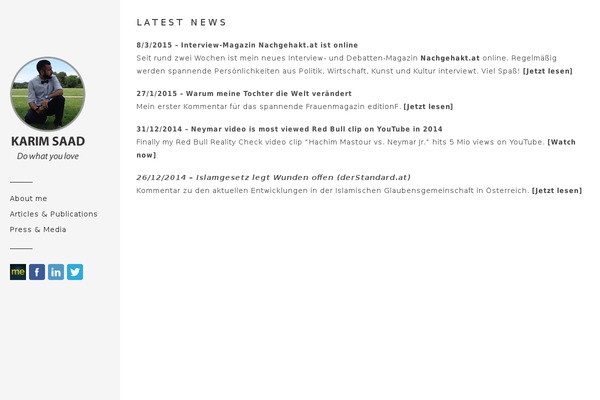 KARIM SAAD

Do what you love

About me

Articles & Publications

Press & Media

me f in

LATEST NEWS

8/3/2015 – Interview-Magazin Nachgehakt.at ist online

Seit rund zwei Wochen ist mein neues Interview- und Debatten-Magazin Nachgehakt.at online. Regelmäßig werden spannende Persönlichkeiten aus Politik, Wirtschaft, Kunst und Kultur interviewt. Viel Spaß! [Jetzt lesen]

27/1/2015 – Warum meine Tochter die Welt verändert

Mein erster Kommentar für das spannende Frauenmagazin editionF. [Jetzt lesen]

31/12/2014 – Neymar video is most viewed Red Bull clip on YouTube in 2014

Finally my Red Bull Reality Check video clip "Hachim Mastour vs. Neymar Jr." hits 5 Mio views on YouTube. [Watch now]

26/12/2014 – Islamgesetz legt Wunden offen (derStandard.at)

Kommentar zu den aktuellen Entwicklungen in der Islamischen Glaubensgemeinschaft in Österreich. [Jetzt lesen]